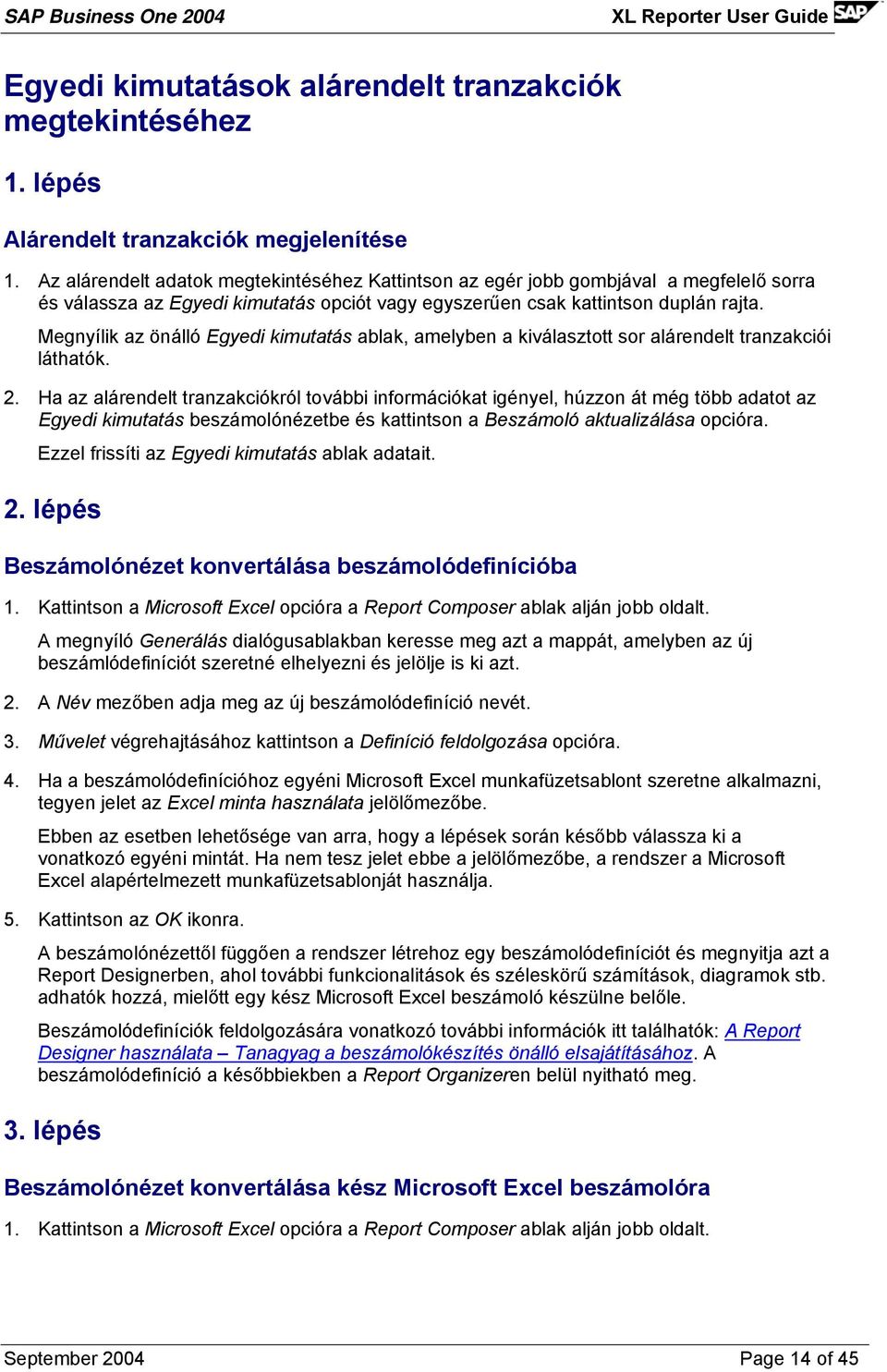 SAP Business One 2004 XL Reporter User Guide SAP

Egyedi kimutatások alárendelt tranzakciók megtekintéséhez

1. lépés

Alárendelt tranzakciók megjelenítése

1. Az alárendelt adatok megtekintéséhez Kattintson az egér jobb gombjával a megfelelő sorra és válassza az Egyedi kimutatás opciót vagy egyszerűen csak kattintson duplán rajta.

Megnyílik az önálló Egyedi kimutatás ablak, amelyben a kiválasztott sor alárendelt tranzakciói láthatók.

2. Ha az alárendelt tranzakciókról további információkat igényel, húzzon át még több adatot az Egyedi kimutatás beszámolónézetbe és kattintson a Beszámoló aktualizálása opcióra.

Ezzel frissíti az Egyedi kimutatás ablak adatait.

2. lépés

Beszámolónézet konvertálása beszámolódefinícióba

1. Kattintson a Microsoft Excel opcióra a Report Composer ablak alján jobb oldalt.

A megnyíló Generálás dialógusablakban keresse meg azt a mappát, amelyben az új beszámlódefiníciót szeretné elhelyezni és jelölje is ki azt.

2. A Név mezőben adja meg az új beszámolódefiníció nevét.

3. Művelet végrehajtásához kattintson a Definíció feldolgozása opcióra.

4. Ha a beszámolódefinícióhoz egyéni Microsoft Excel munkafüzetsablont szeretne alkalmazni, tegyen jelet az Excel minta használata jelölőmezőbe.

Ebben az esetben lehetősége van arra, hogy a lépések során később válassza ki a vonatkozó egyéni mintát. Ha nem tesz jelet ebbe a jelölőmezőbe, a rendszer a Microsoft Excel alapértelmezett munkafüzetsablonját használja.

5. Kattintson az OK ikonra.

A beszámolónézettől függően a rendszer létrehoz egy beszámolódefiníciót és megnyitja azt a Report Designerben, ahol további funkcionalitások és széleskörű számítások, diagramok stb. adhatók hozzá, mielőtt egy kész Microsoft Excel beszámoló készülne belőle.

Beszámolódefiníciók feldolgozására vonatkozó további információk itt találhatók: A Report Designer használata – Tanagyag a beszámolókészítés önálló elsajátításához. A beszámolódefiníció a későbbiekben a Report Organizeren belül nyitható meg.

3. lépés

Beszámolónézet konvertálása kész Microsoft Excel beszámolóra

1. Kattintson a Microsoft Excel opcióra a Report Composer ablak alján jobb oldalt.

September 2004 Page 14 of 45